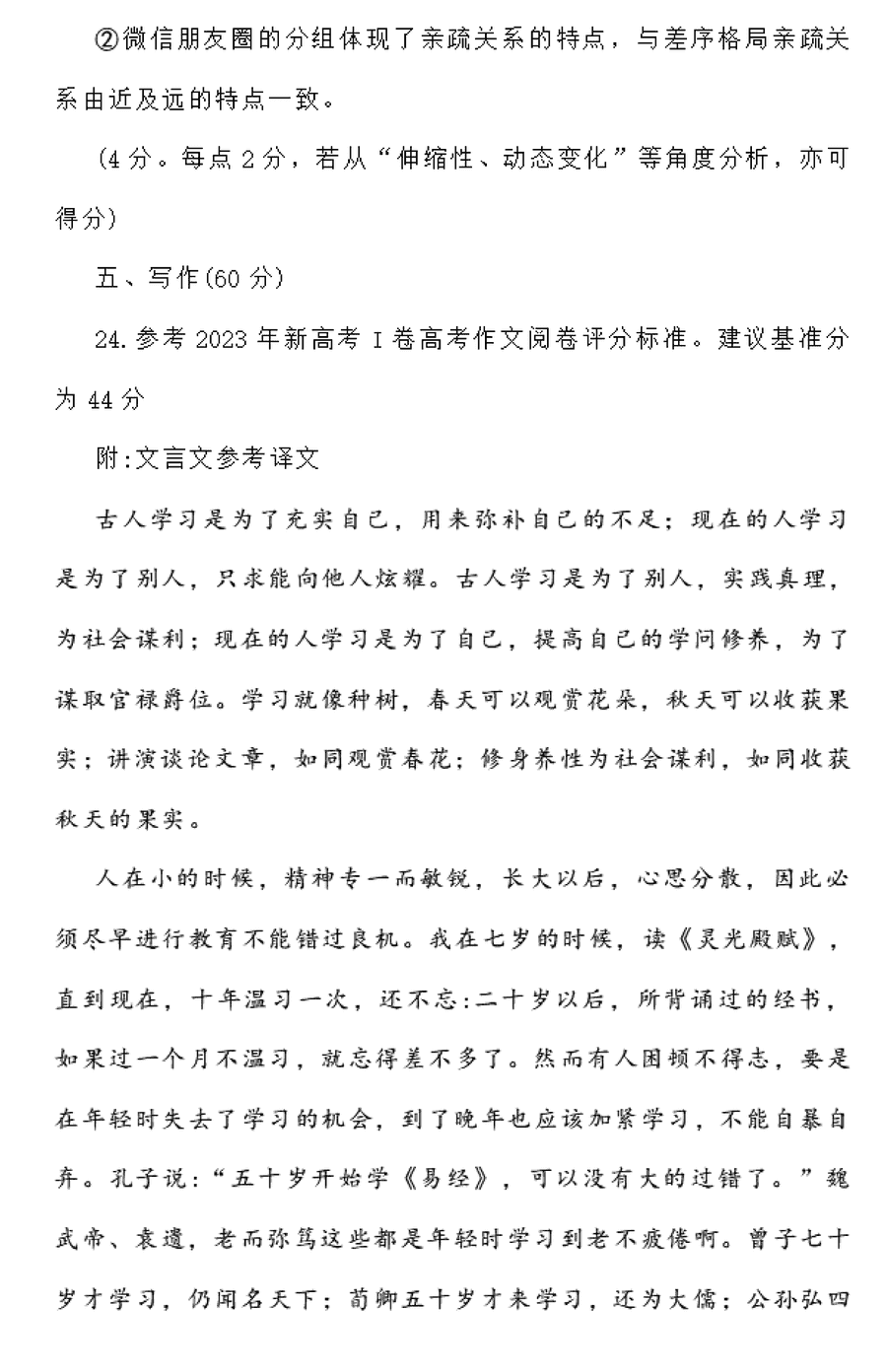 ②微信朋友圈的分组体现了亲疏关系的特点，与差序格局亲疏关系由近及远的特点一致。

(4 分。每点 2 分，若从“伸缩性、动态变化”等角度分析，亦可得分)

五、写作(60 分)

24. 参考 2023 年新高考 I 卷高考作文阅卷评分标准。建议基准分为 44 分

附:文言文参考译文

古人学习是为了充实自己，用来弥补自己的不足；现在的人学习是为了别人，只求能向他人炫耀。古人学习是为了别人，实践真理，为社会谋利；现在的人学习是为了自己，提高自己的学问修养，为了谋取官禄爵位。学习就像种树，春天可以观赏花朵，秋天可以收获果实；讲演谈论文章，如同观赏春花；修身养性为社会谋利，如同收获秋天的果实。

人在小的时候，精神专一而敏锐，长大以后，心思分散，因此必须尽早进行教育不能错过良机。我在七岁的时候，读《灵光殿赋》，直到现在，十年温习一次，还不忘:二十岁以后，所背诵过的经书，如果过一个月不温习，就忘得差不多了。然而有人困顿不得志，要是在年轻时失去了学习的机会，到了晚年也应该加紧学习，不能自暴自弃。孔子说:“五十岁开始学《易经》，可以没有大的过错了。”魏武帝、袁遗，老而弥笃这些都是年轻时学习到老不疲倦啊。曾子七十岁才学习，仍闻名天下；荀卿五十岁才来学习，还为大儒；公孙弘四